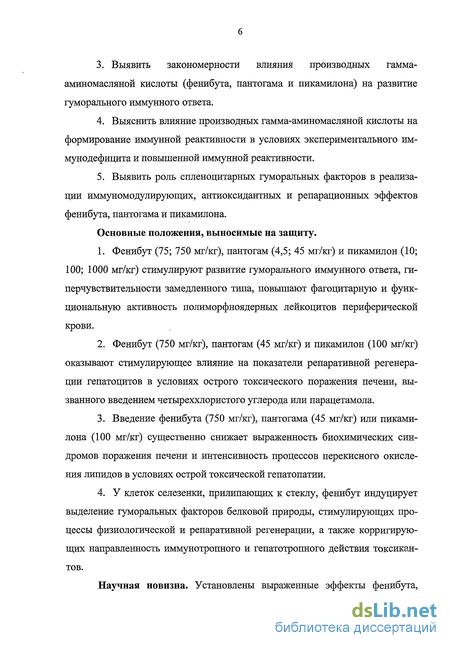 6

3. Выявить закономерности влияния производных гамма-аминомасляной кислоты (фенибута, пантогама и пикамилона) на развитие гуморального иммунного ответа.

4. Выяснить влияние производных гамма-аминомасляной кислоты на формирование иммунной реактивности в условиях экспериментального иммунодефицита и повышенной иммунной реактивности.

5. Выявить роль спленоцитарных гуморальных факторов в реализации иммуномодулирующих, антиоксидантных и репарационных эффектов фенибута, пантогама и пикамилона.

Основные положения, выносимые на защиту.

1. Фенибут (75; 750 мг/кг), пантогам (4,5; 45 мг/кг) и пикамилон (10; 100; 1000 мг/кг) стимулируют развитие гуморального иммунного ответа, гиперчувствительности замедленного типа, повышают фагоцитарную и функциональную активность полиморфноядерных лейкоцитов периферической крови.

2. Фенибут (750 мг/кг), пантогам (45 мг/кг) и пикамилон (100 мг/кг) оказывают стимулирующее влияние на показатели репаративной регенерации гепатоцитов в условиях острого токсического поражения печени, вызванного введением четыреххлористого углерода или парацетамола.

3. Введение фенибута (750 мг/кг), пантогама (45 мг/кг) или пикамилона (100 мг/кг) существенно снижает выраженность биохимических синдромов поражения печени и интенсивность процессов перекисного окисления липидов в условиях острой токсической гепатопатии.

4. У клеток селезенки, прилипающих к стеклу, фенибут индуцирует выделение гуморальных факторов белковой природы, стимулирующих процессы физиологической и репаративной регенерации, а также корригирующих направленность иммунотропного и гепатотропного действия токсикантов.

Научная новизна. Установлены выраженные эффекты фенибута,

dsLib.net
библиотека диссертаций